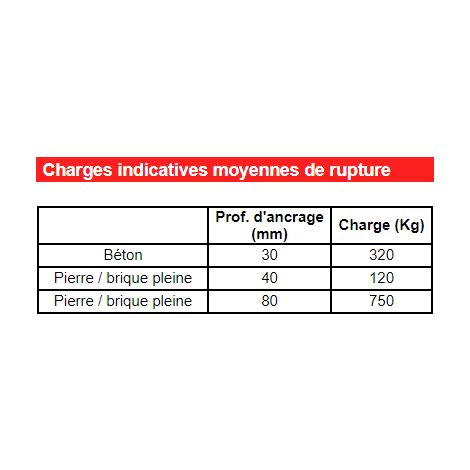 Charges indicatives moyennes de rupture

| | Prof. d'ancrage (mm) | Charge (Kg) |
|---|---|---|
| Béton | 30 | 320 |
| Pierre / brique pleine | 40 | 120 |
| Pierre / brique pleine | 80 | 750 |